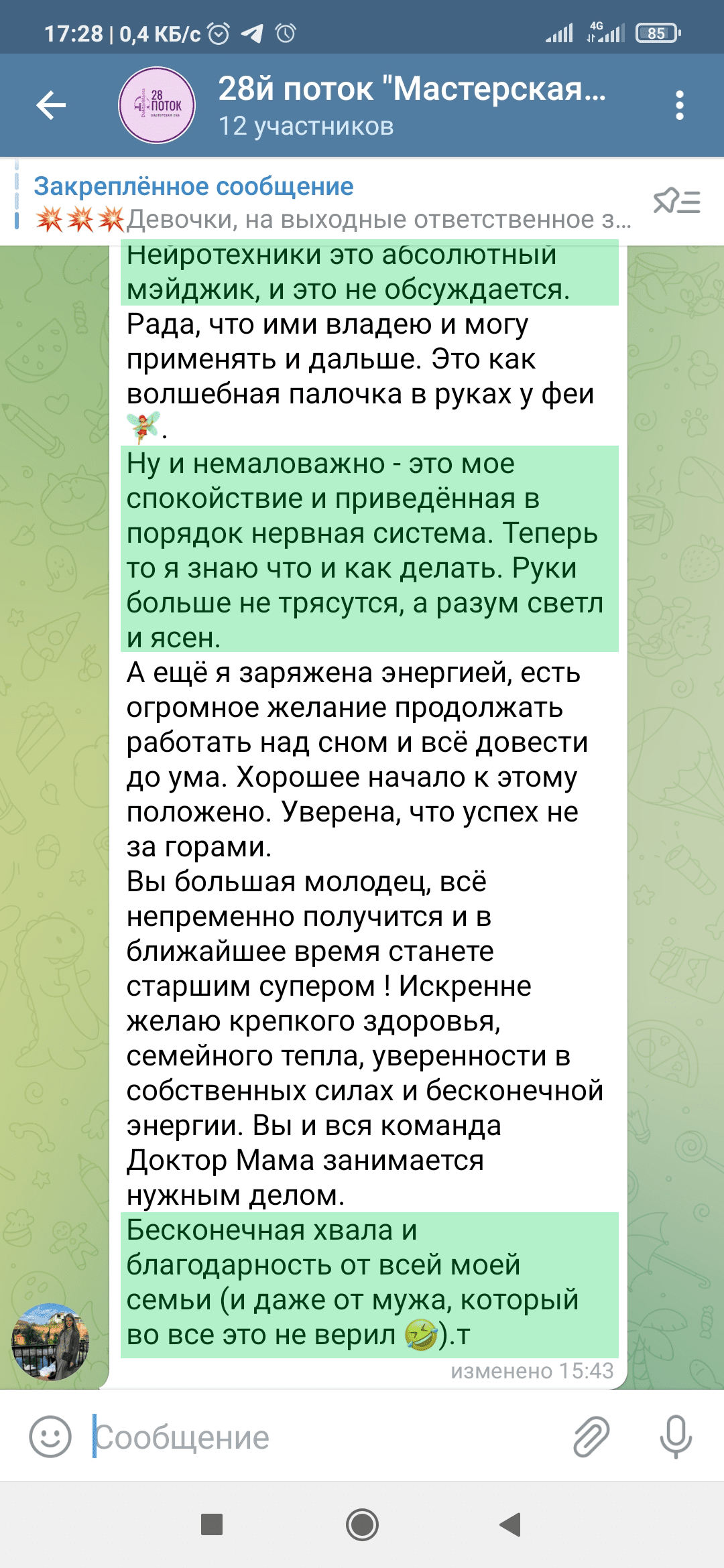 17:28 | 0,4 КБ/с

4G 85

28 ПОТОК

28й поток "Мастерская...
12 участников

Закреплённое сообщение
💥💥💥Девочки, на выходные ответственное з...

Нейротехники это абсолютный мэйджик, и это не обсуждается.
Рада, что ими владею и могу применять и дальше. Это как волшебная палочка в руках у феи 🧚.
Ну и немаловажно - это мое спокойствие и приведённая в порядок нервная система. Теперь то я знаю что и как делать. Руки больше не трясутся, а разум светл и ясен.
А ещё я заряжена энергией, есть огромное желание продолжать работать над сном и всё довести до ума. Хорошее начало к этому положено. Уверена, что успех не за горами.
Вы большая молодец, всё непременно получится и в ближайшее время станете старшим супером ! Искренне желаю крепкого здоровья, семейного тепла, уверенности в собственных силах и бесконечной энергии. Вы и вся команда Доктор Мама занимается нужным делом.
Бесконечная хвала и благодарность от всей моей семьи (и даже от мужа, который во все это не верил 🤣).т
изменено 15:43

Сообщение